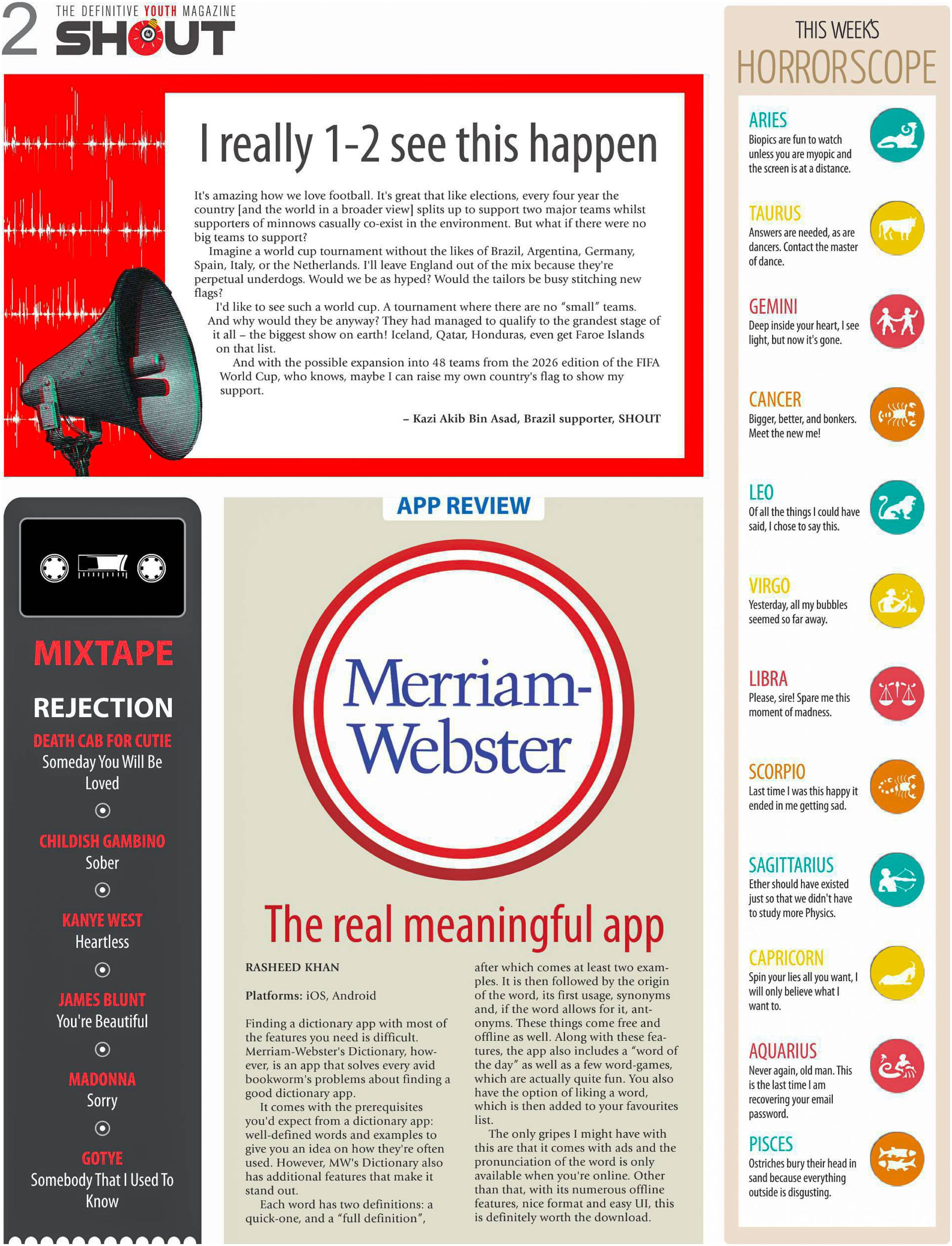 2 THE DEFINITIVE YOUTH MAGAZINE
SHOUT

I really 1-2 see this happen

It's amazing how we love football. It's great that like elections, every four year the country [and the world in a broader view] splits up to support two major teams whilst supporters of minnows casually co-exist in the environment. But what if there were no big teams to support?

Imagine a world cup tournament without the likes of Brazil, Argentina, Germany, Spain, Italy, or the Netherlands. I'll leave England out of the mix because they're perpetual underdogs. Would we be as hyped? Would the tailors be busy stitching new flags?

I'd like to see such a world cup. A tournament where there are no "small" teams. And why would they be anyway? They had managed to qualify to the grandest stage of it all – the biggest show on earth! Iceland, Qatar, Honduras, even get Faroe Islands on that list.

And with the possible expansion into 48 teams from the 2026 edition of the FIFA World Cup, who knows, maybe I can raise my own country's flag to show my support.

– Kazi Akib Bin Asad, Brazil supporter, SHOUT

MIXTAPE

REJECTION

DEATH CAB FOR CUTIE
Someday You Will Be Loved

CHILDISH GAMBINO
Sober

KANYE WEST
Heartless

JAMES BLUNT
You're Beautiful

MADONNA
Sorry

GOTYE
Somebody That I Used To Know

APP REVIEW

Merriam-Webster

The real meaningful app

RASHEED KHAN

Platforms: iOS, Android

Finding a dictionary app with most of the features you need is difficult. Merriam-Webster's Dictionary, however, is an app that solves every avid bookworm's problems about finding a good dictionary app.

It comes with the prerequisites you'd expect from a dictionary app: well-defined words and examples to give you an idea on how they're often used. However, MW's Dictionary also has additional features that make it stand out.

Each word has two definitions: a quick-one, and a "full definition", after which comes at least two examples. It is then followed by the origin of the word, its first usage, synonyms and, if the word allows for it, antonyms. These things come free and offline as well. Along with these features, the app also includes a "word of the day" as well as a few word-games, which are actually quite fun. You also have the option of liking a word, which is then added to your favourites list.

The only gripes I might have with this are that it comes with ads and the pronunciation of the word is only available when you're online. Other than that, with its numerous offline features, nice format and easy UI, this is definitely worth the download.

THIS WEEK'S
HORRORSCOPE

ARIES
Biopics are fun to watch unless you are myopic and the screen is at a distance.

TAURUS
Answers are needed, as are dancers. Contact the master of dance.

GEMINI
Deep inside your heart, I see light, but now it's gone.

CANCER
Bigger, better, and bonkers. Meet the new me!

LEO
Of all the things I could have said, I chose to say this.

VIRGO
Yesterday, all my bubbles seemed so far away.

LIBRA
Please, sire! Spare me this moment of madness.

SCORPIO
Last time I was this happy it ended in me getting sad.

SAGITTARIUS
Ether should have existed just so that we didn't have to study more Physics.

CAPRICORN
Spin your lies all you want, I will only believe what I want to.

AQUARIUS
Never again, old man. This is the last time I am recovering your email password.

PISCES
Ostriches bury their head in sand because everything outside is disgusting.